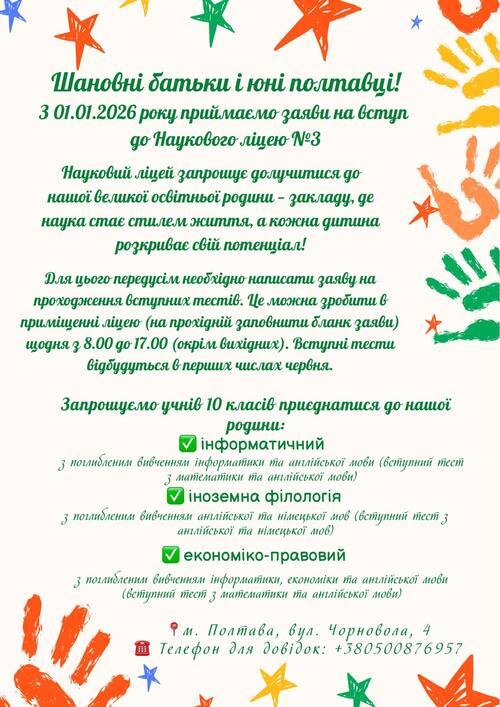 Шановні батьки і юні полтавці!
З 01.01.2026 року приймаємо заяви на вступ до Наукового ліцею №3

Науковий ліцей запрошує долучитися до нашої великої освітньої родини – закладу, де наука стає стилем життя, а кожна дитина розкриває свій потенціал!

Для цього передусім необхідно написати заяву на проходження вступних тестів. Це можна зробити в приміщенні ліцею (на прохідній заповнити бланк заяви) щодня з 8.00 до 17.00 (окрім вихідних). Вступні тести відбудуться в перших числах червня.

Запрошуємо учнів 10 класів приєднатися до нашої родини:
✅ інформатичний
з поглибленим вивченням інформатики та англійської мови (вступний тест з математики та англійської мови)
✅ іноземна філологія
з поглибленим вивченням англійської та німецької мов (вступний тест з англійської та німецької мов)
✅ економіко-правовий
з поглибленим вивченням інформатики, економіки та англійської мови (вступний тест з математики та англійської мови)

📍м. Полтава, вул. Чорновола, 4
☎ Телефон для довідок: +380500876957